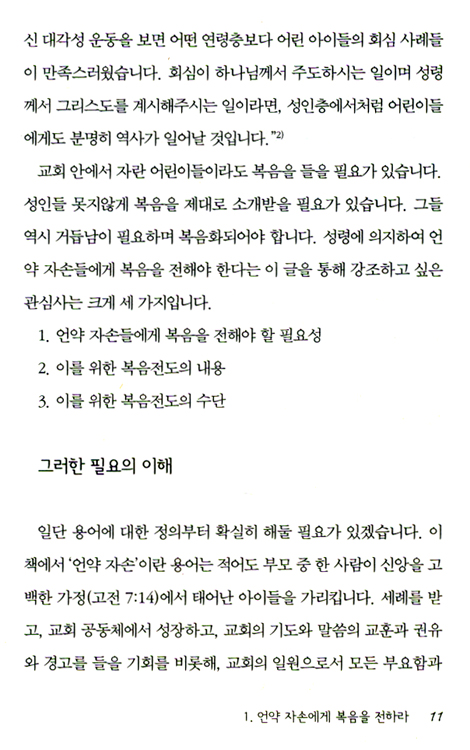 신 대각성 운동을 보면 어떤 연령층보다 어린 아이들의 회심 사례들이 만족스러웠습니다. 회심이 하나님께서 주도하시는 일이며 성령께서 그리스도를 계시해주시는 일이라면, 성인층에서처럼 어린이들에게도 분명히 역사가 일어날 것입니다."$^{2)}$

교회 안에서 자란 어린이들이라도 복음을 들을 필요가 있습니다. 성인들 못지않게 복음을 제대로 소개받을 필요가 있습니다. 그들 역시 거듭남이 필요하며 복음화되어야 합니다. 성령에 의지하여 언약 자손들에게 복음을 전해야 한다는 이 글을 통해 강조하고 싶은 관심사는 크게 세 가지입니다.

1. 언약 자손들에게 복음을 전해야 할 필요성
2. 이를 위한 복음전도의 내용
3. 이를 위한 복음전도의 수단

그러한 필요의 이해

일단 용어에 대한 정의부터 확실히 해둘 필요가 있겠습니다. 이 책에서 '언약 자손'이란 용어는 적어도 부모 중 한 사람이 신앙을 고백한 가정(고전 7:14)에서 태어난 아이들을 가리킵니다. 세례를 받고, 교회 공동체에서 성장하고, 교회의 기도와 말씀의 교훈과 권유와 경고를 들을 기회를 비롯해, 교회의 일원으로서 모든 부요함과

1. 언약 자손에게 복음을 전하라 11